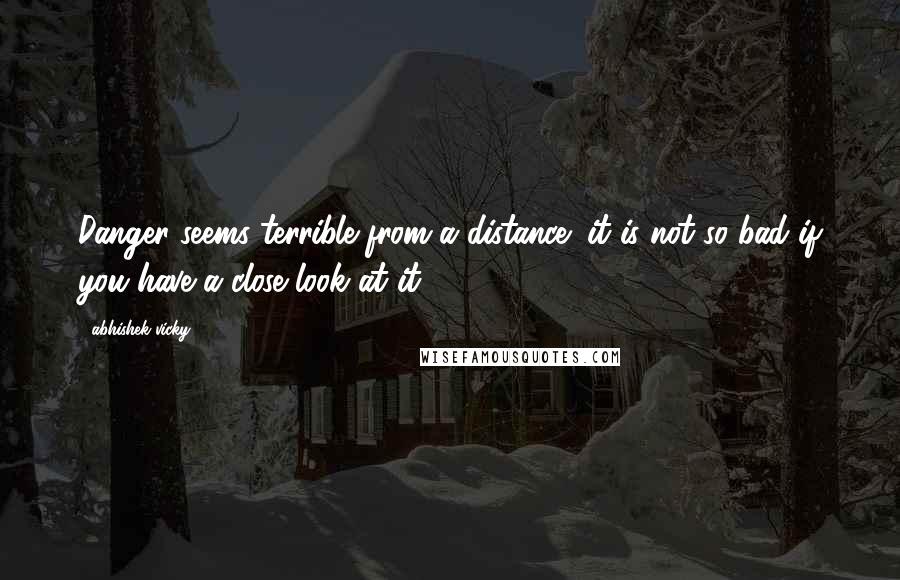 Danger seems terrible from a distance; it is not so bad if you have a close look at it.

- abhishek vicky

WISEFAMOUSQUOTES.COM